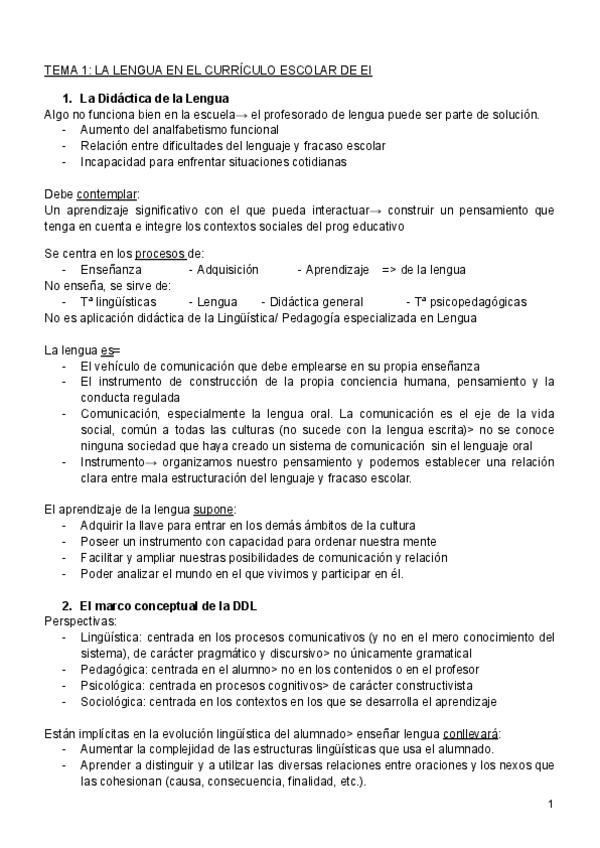 TEMA 1: LA LENGUA EN EL CURRÍCULO ESCOLAR DE EI

1. La Didáctica de la Lengua
Algo no funciona bien en la escuela→ el profesorado de lengua puede ser parte de solución.
- Aumento del analfabetismo funcional
- Relación entre dificultades del lenguaje y fracaso escolar
- Incapacidad para enfrentar situaciones cotidianas

Debe contemplar:
Un aprendizaje significativo con el que pueda interactuar→ construir un pensamiento que tenga en cuenta e integre los contextos sociales del prog educativo

Se centra en los procesos de:
- Enseñanza - Adquisición - Aprendizaje => de la lengua
No enseña, se sirve de:
- Tª lingüísticas - Lengua - Didáctica general - Tª psicopedagógicas
No es aplicación didáctica de la Lingüística/ Pedagogía especializada en Lengua

La lengua es=
- El vehículo de comunicación que debe emplearse en su propia enseñanza
- El instrumento de construcción de la propia conciencia humana, pensamiento y la conducta regulada
- Comunicación, especialmente la lengua oral. La comunicación es el eje de la vida social, común a todas las culturas (no sucede con la lengua escrita)> no se conoce ninguna sociedad que haya creado un sistema de comunicación sin el lenguaje oral
- Instrumento→ organizamos nuestro pensamiento y podemos establecer una relación clara entre mala estructuración del lenguaje y fracaso escolar.

El aprendizaje de la lengua supone:
- Adquirir la llave para entrar en los demás ámbitos de la cultura
- Poseer un instrumento con capacidad para ordenar nuestra mente
- Facilitar y ampliar nuestras posibilidades de comunicación y relación
- Poder analizar el mundo en el que vivimos y participar en él.

2. El marco conceptual de la DDL
Perspectivas:
- Lingüística: centrada en los procesos comunicativos (y no en el mero conocimiento del sistema), de carácter pragmático y discursivo> no únicamente gramatical
- Pedagógica: centrada en el alumno> no en los contenidos o en el profesor
- Psicológica: centrada en procesos cognitivos> de carácter constructivista
- Sociológica: centrada en los contextos en los que se desarrolla el aprendizaje

Están implícitas en la evolución lingüística del alumnado> enseñar lengua conllevará:
- Aumentar la complejidad de las estructuras lingüísticas que usa el alumnado.
- Aprender a distinguir y a utilizar las diversas relaciones entre oraciones y los nexos que las cohesionan (causa, consecuencia, finalidad, etc.).

1